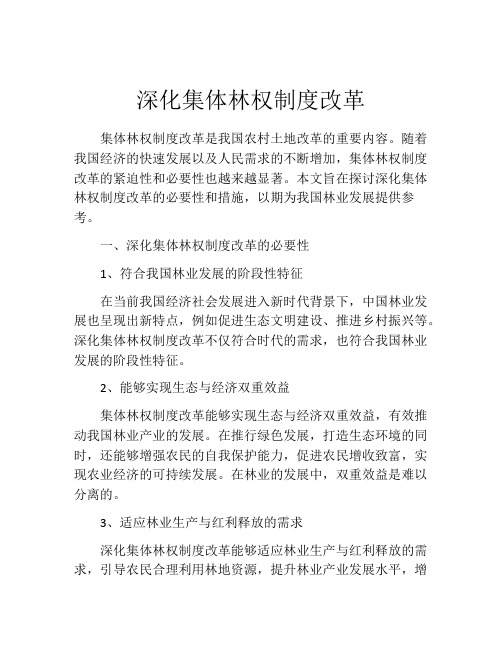 深化集体林权制度改革

集体林权制度改革是我国农村土地改革的重要内容。随着我国经济的快速发展以及人民需求的不断增加，集体林权制度改革的紧迫性和必要性也越来越显著。本文旨在探讨深化集体林权制度改革的必要性和措施，以期为我国林业发展提供参考。

一、深化集体林权制度改革的必要性

1、符合我国林业发展的阶段性特征

在当前我国经济社会发展进入新时代背景下，中国林业发展也呈现出新特点，例如促进生态文明建设、推进乡村振兴等。深化集体林权制度改革不仅符合时代的需求，也符合我国林业发展的阶段性特征。

2、能够实现生态与经济双重效益

集体林权制度改革能够实现生态与经济双重效益，有效推动我国林业产业的发展。在推行绿色发展，打造生态环境的同时，还能够增强农民的自我保护能力，促进农民增收致富，实现农业经济的可持续发展。在林业的发展中，双重效益是难以分离的。

3、适应林业生产与红利释放的需求

深化集体林权制度改革能够适应林业生产与红利释放的需求，引导农民合理利用林地资源，提升林业产业发展水平，增